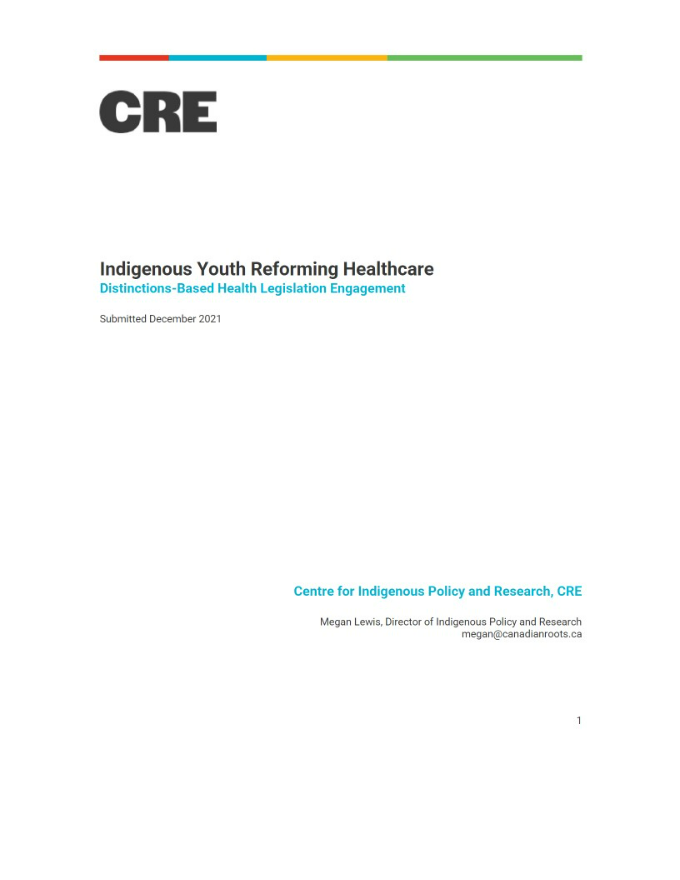 CRE

Indigenous Youth Reforming Healthcare
Distinctions-Based Health Legislation Engagement

Submitted December 2021

Centre for Indigenous Policy and Research, CRE

Megan Lewis, Director of Indigenous Policy and Research
megan@canadianroots.ca

1